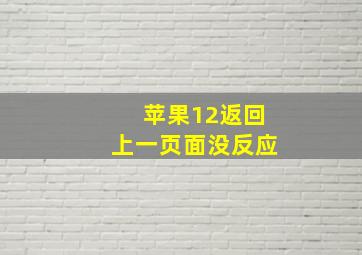 苹果12返回
上一页面没反应